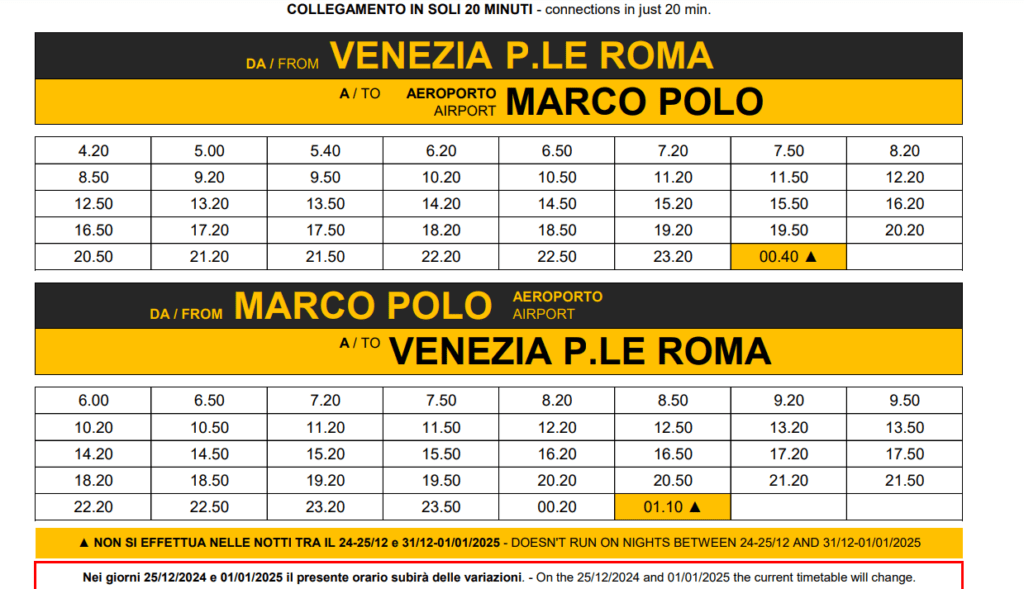 COLLEGAMENTO IN SOLI 20 MINUTI - connections in just 20 min.

DA / FROM VENEZIA P.LE ROMA

A / TO AEROPORTO AIRPORT MARCO POLO

| 4.20 | 5.00 | 5.40 | 6.20 | 6.50 | 7.20 | 7.50 | 8.20 |
|---|---|---|---|---|---|---|---|
| 8.50 | 9.20 | 9.50 | 10.20 | 10.50 | 11.20 | 11.50 | 12.20 |
| 12.50 | 13.20 | 13.50 | 14.20 | 14.50 | 15.20 | 15.50 | 16.20 |
| 16.50 | 17.20 | 17.50 | 18.20 | 18.50 | 19.20 | 19.50 | 20.20 |
| 20.50 | 21.20 | 21.50 | 22.20 | 22.50 | 23.20 | 00.40 ▲ | |

DA / FROM MARCO POLO AEROPORTO AIRPORT

A / TO VENEZIA P.LE ROMA

| 6.00 | 6.50 | 7.20 | 7.50 | 8.20 | 8.50 | 9.20 | 9.50 |
|---|---|---|---|---|---|---|---|
| 10.20 | 10.50 | 11.20 | 11.50 | 12.20 | 12.50 | 13.20 | 13.50 |
| 14.20 | 14.50 | 15.20 | 15.50 | 16.20 | 16.50 | 17.20 | 17.50 |
| 18.20 | 18.50 | 19.20 | 19.50 | 20.20 | 20.50 | 21.20 | 21.50 |
| 22.20 | 22.50 | 23.20 | 23.50 | 00.20 | 01.10 ▲ | | |

▲ NON SI EFFETTUA NELLE NOTTI TRA IL 24-25/12 e 31/12-01/01/2025 - DOESN'T RUN ON NIGHTS BETWEEN 24-25/12 AND 31/12-01/01/2025

Nei giorni 25/12/2024 e 01/01/2025 il presente orario subirà delle variazioni. - On the 25/12/2024 and 01/01/2025 the current timetable will change.